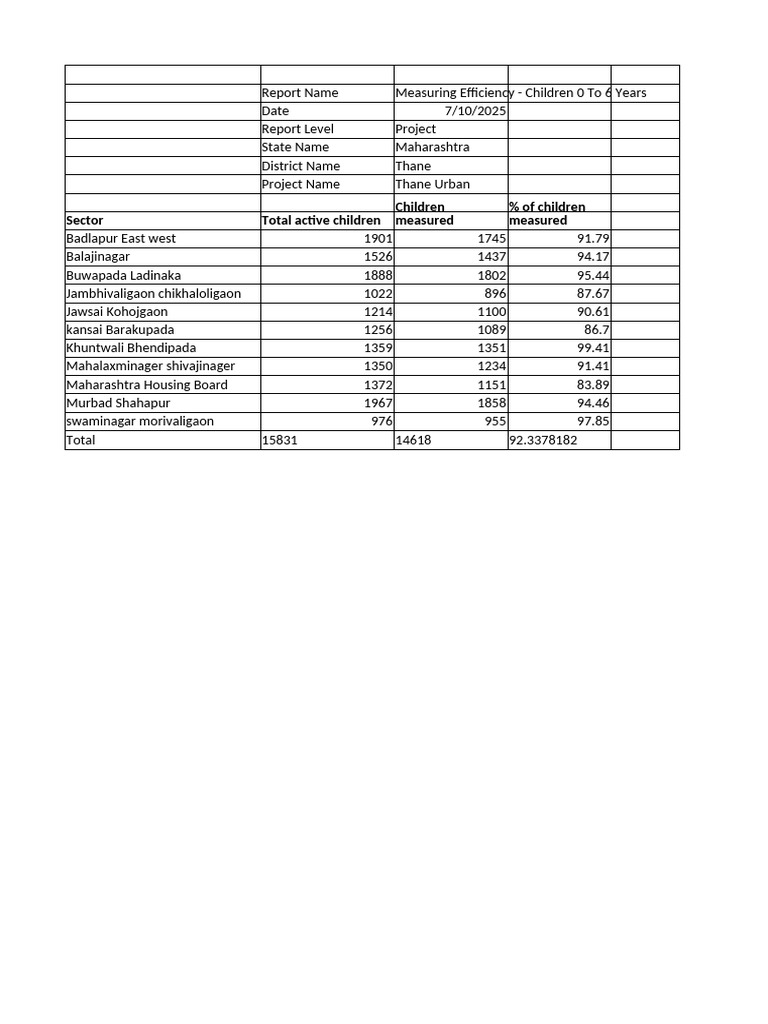 | | | | | |
|---|---|---|---|---|
| | Report Name | Measuring Efficiency - Children 0 To 6 Years | | |
| | Date | 7/10/2025 | | |
| | Report Level | Project | | |
| | State Name | Maharashtra | | |
| | District Name | Thane | | |
| | Project Name | Thane Urban | | |
| **Sector** | **Total active children** | **Children measured** | **% of children measured** | |
| Badlapur East west | 1901 | 1745 | 91.79 | |
| Balajinagar | 1526 | 1437 | 94.17 | |
| Buwapada Ladinaka | 1888 | 1802 | 95.44 | |
| Jambhivaligaon chikhaloligaon | 1022 | 896 | 87.67 | |
| Jawsai Kohojgaon | 1214 | 1100 | 90.61 | |
| kansai Barakupada | 1256 | 1089 | 86.7 | |
| Khuntwali Bhendipada | 1359 | 1351 | 99.41 | |
| Mahalaxminager shivajinager | 1350 | 1234 | 91.41 | |
| Maharashtra Housing Board | 1372 | 1151 | 83.89 | |
| Murbad Shahapur | 1967 | 1858 | 94.46 | |
| swaminagar morivaligaon | 976 | 955 | 97.85 | |
| Total | 15831 | 14618 | 92.3378182 | |